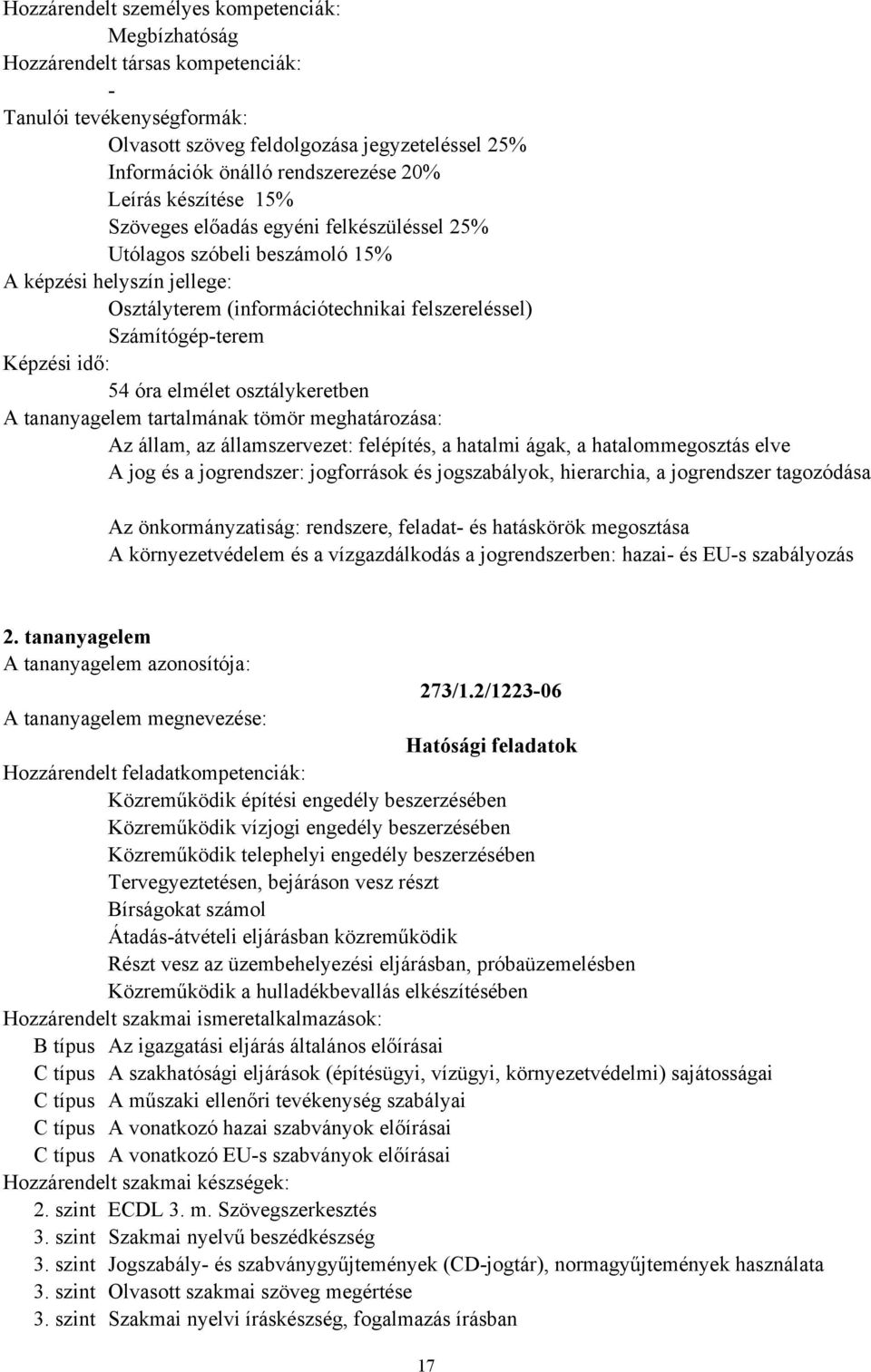 Hozzárendelt személyes kompetenciák:
Megbízhatóság
Hozzárendelt társas kompetenciák:
-
Tanulói tevékenységformák:
Olvasott szöveg feldolgozása jegyzeteléssel 25%
Információk önálló rendszerezése 20%
Leírás készítése 15%
Szöveges előadás egyéni felkészüléssel 25%
Utólagos szóbeli beszámoló 15%
A képzési helyszín jellege:
Osztályterem (információtechnikai felszereléssel)
Számítógép-terem
Képzési idő:
54 óra elmélet osztálykeretben
A tananyagelem tartalmának tömör meghatározása:
Az állam, az államszervezet: felépítés, a hatalmi ágak, a hatalommegosztás elve
A jog és a jogrendszer: jogforrások és jogszabályok, hierarchia, a jogrendszer tagozódása

Az önkormányzatiság: rendszere, feladat- és hatáskörök megosztása
A környezetvédelem és a vízgazdálkodás a jogrendszerben: hazai- és EU-s szabályozás

2. tananyagelem
A tananyagelem azonosítója:
273/1.2/1223-06
A tananyagelem megnevezése:
Hatósági feladatok
Hozzárendelt feladatkompetenciák:
Közreműködik építési engedély beszerzésében
Közreműködik vízjogi engedély beszerzésében
Közreműködik telephelyi engedély beszerzésében
Tervegyeztetésen, bejáráson vesz részt
Bírságokat számol
Átadás-átvételi eljárásban közreműködik
Részt vesz az üzembehelyezési eljárásban, próbaüzemelésben
Közreműködik a hulladékbevallás elkészítésében
Hozzárendelt szakmai ismeretalkalmazások:
B típus Az igazgatási eljárás általános előírásai
C típus A szakhatósági eljárások (építésügyi, vízügyi, környezetvédelmi) sajátosságai
C típus A műszaki ellenőri tevékenység szabályai
C típus A vonatkozó hazai szabványok előírásai
C típus A vonatkozó EU-s szabványok előírásai
Hozzárendelt szakmai készségek:
2. szint ECDL 3. m. Szövegszerkesztés
3. szint Szakmai nyelvű beszédkészség
3. szint Jogszabály- és szabványgyűjtemények (CD-jogtár), normagyűjtemények használata
3. szint Olvasott szakmai szöveg megértése
3. szint Szakmai nyelvi íráskészség, fogalmazás írásban
17